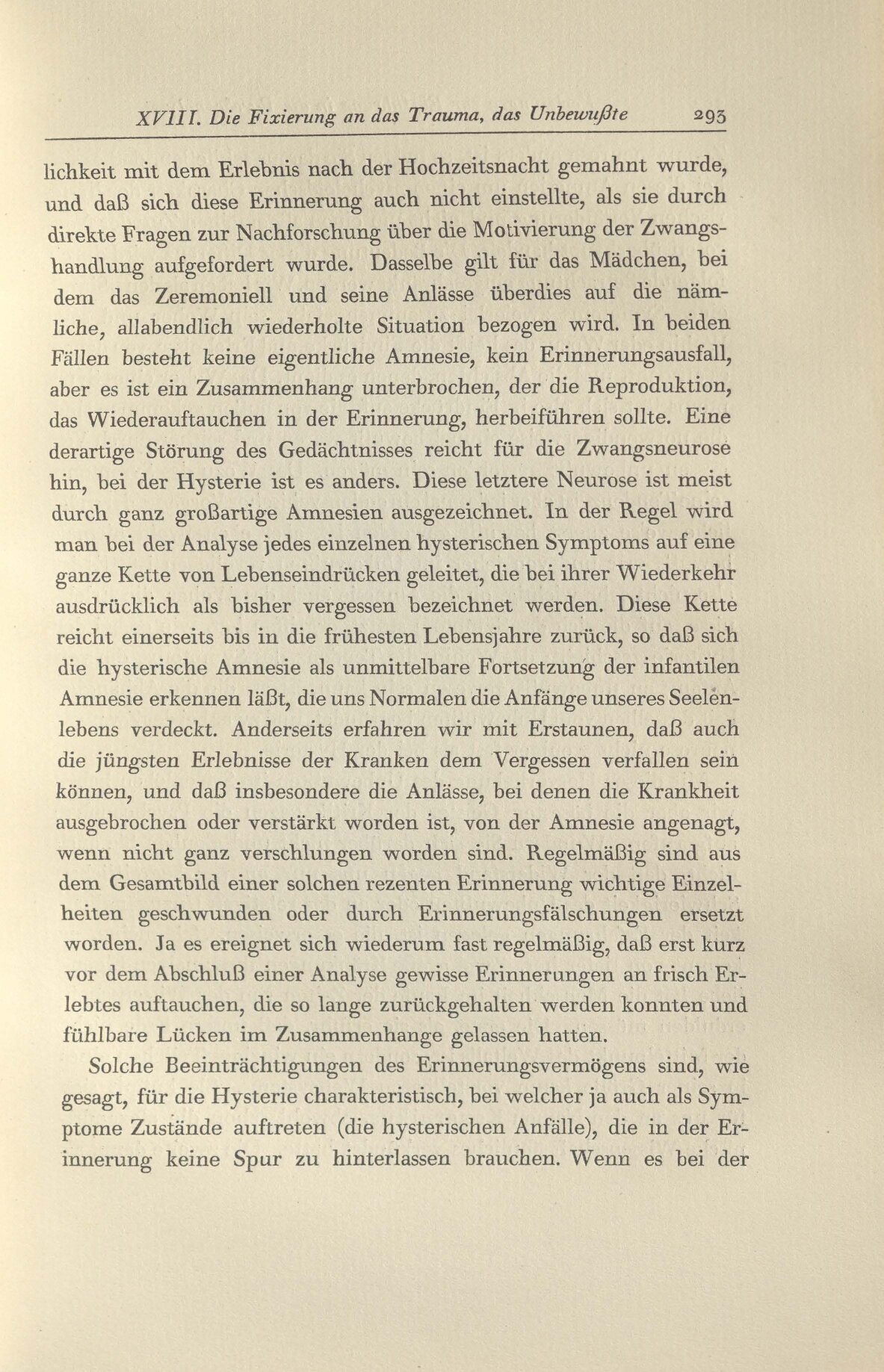 XVIII. Die Fixierung an das Trauma, das Unbewußte 293

lichkeit mit dem Erlebnis nach der Hochzeitsnacht gemahnt wurde, und daß sich diese Erinnerung auch nicht einstellte, als sie durch direkte Fragen zur Nachforschung über die Motivierung der Zwangshandlung aufgefordert wurde. Dasselbe gilt für das Mädchen, bei dem das Zeremoniell und seine Anlässe überdies auf die nämliche, allabendlich wiederholte Situation bezogen wird. In beiden Fällen besteht keine eigentliche Amnesie, kein Erinnerungsausfall, aber es ist ein Zusammenhang unterbrochen, der die Reproduktion, das Wiederauftauchen in der Erinnerung, herbeiführen sollte. Eine derartige Störung des Gedächtnisses reicht für die Zwangsneurose hin, bei der Hysterie ist es anders. Diese letztere Neurose ist meist durch ganz großartige Amnesien ausgezeichnet. In der Regel wird man bei der Analyse jedes einzelnen hysterischen Symptoms auf eine ganze Kette von Lebenseindrücken geleitet, die bei ihrer Wiederkehr ausdrücklich als bisher vergessen bezeichnet werden. Diese Kette reicht einerseits bis in die frühesten Lebensjahre zurück, so daß sich die hysterische Amnesie als unmittelbare Fortsetzung der infantilen Amnesie erkennen läßt, die uns Normalen die Anfänge unseres Seelenlebens verdeckt. Anderseits erfahren wir mit Erstaunen, daß auch die jüngsten Erlebnisse der Kranken dem Vergessen verfallen sein können, und daß insbesondere die Anlässe, bei denen die Krankheit ausgebrochen oder verstärkt worden ist, von der Amnesie angenagt, wenn nicht ganz verschlungen worden sind. Regelmäßig sind aus dem Gesamtbild einer solchen rezenten Erinnerung wichtige Einzelheiten geschwunden oder durch Erinnerungsfälschungen ersetzt worden. Ja es ereignet sich wiederum fast regelmäßig, daß erst kurz vor dem Abschluß einer Analyse gewisse Erinnerungen an frisch Erlebtes auftauchen, die so lange zurückgehalten werden konnten und fühlbare Lücken im Zusammenhange gelassen hatten.

Solche Beeinträchtigungen des Erinnerungsvermögens sind, wie gesagt, für die Hysterie charakteristisch, bei welcher ja auch als Symptome Zustände auftreten (die hysterischen Anfälle), die in der Erinnerung keine Spur zu hinterlassen brauchen. Wenn es bei der